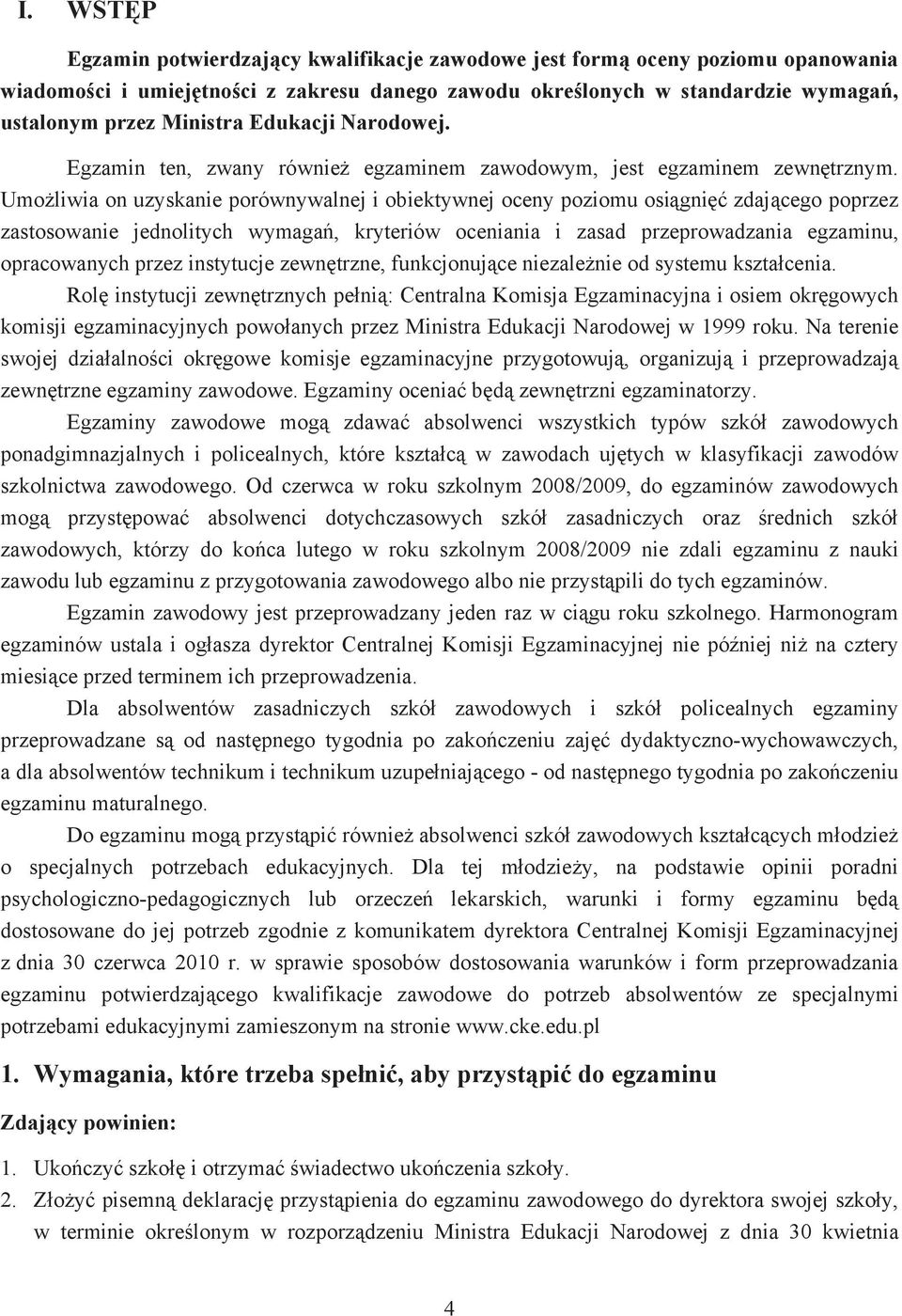 I. WSTĘP

Egzamin potwierdzający kwalifikacje zawodowe jest formą oceny poziomu opanowania wiadomości i umiejętności z zakresu danego zawodu określonych w standardzie wymagań, ustalonym przez Ministra Edukacji Narodowej.

Egzamin ten, zwany również egzaminem zawodowym, jest egzaminem zewnętrznym. Umożliwia on uzyskanie porównywalnej i obiektywnej oceny poziomu osiągnięć zdającego poprzez zastosowanie jednolitych wymagań, kryteriów oceniania i zasad przeprowadzania egzaminu, opracowanych przez instytucje zewnętrzne, funkcjonujące niezależnie od systemu kształcenia.

Rolę instytucji zewnętrznych pełnią: Centralna Komisja Egzaminacyjna i osiem okręgowych komisji egzaminacyjnych powołanych przez Ministra Edukacji Narodowej w 1999 roku. Na terenie swojej działalności okręgowe komisje egzaminacyjne przygotowują, organizują i przeprowadzają zewnętrzne egzaminy zawodowe. Egzaminy oceniać będą zewnętrzni egzaminatorzy.

Egzaminy zawodowe mogą zdawać absolwenci wszystkich typów szkół zawodowych ponadgimnazjalnych i policealnych, które kształcą w zawodach ujętych w klasyfikacji zawodów szkolnictwa zawodowego. Od czerwca w roku szkolnym 2008/2009, do egzaminów zawodowych mogą przystępować absolwenci dotychczasowych szkół zasadniczych oraz średnich szkół zawodowych, którzy do końca lutego w roku szkolnym 2008/2009 nie zdali egzaminu z nauki zawodu lub egzaminu z przygotowania zawodowego albo nie przystąpili do tych egzaminów.

Egzamin zawodowy jest przeprowadzany jeden raz w ciągu roku szkolnego. Harmonogram egzaminów ustala i ogłasza dyrektor Centralnej Komisji Egzaminacyjnej nie później niż na cztery miesiące przed terminem ich przeprowadzenia.

Dla absolwentów zasadniczych szkół zawodowych i szkół policealnych egzaminy przeprowadzane są od następnego tygodnia po zakończeniu zajęć dydaktyczno-wychowawczych, a dla absolwentów technikum i technikum uzupełniającego - od następnego tygodnia po zakończeniu egzaminu maturalnego.

Do egzaminu mogą przystąpić również absolwenci szkół zawodowych kształcących młodzież o specjalnych potrzebach edukacyjnych. Dla tej młodzieży, na podstawie opinii poradni psychologiczno-pedagogicznych lub orzeczeń lekarskich, warunki i formy egzaminu będą dostosowane do jej potrzeb zgodnie z komunikatem dyrektora Centralnej Komisji Egzaminacyjnej z dnia 30 czerwca 2010 r. w sprawie sposobów dostosowania warunków i form przeprowadzania egzaminu potwierdzającego kwalifikacje zawodowe do potrzeb absolwentów ze specjalnymi potrzebami edukacyjnymi zamieszonym na stronie www.cke.edu.pl

1. Wymagania, które trzeba spełnić, aby przystąpić do egzaminu

Zdający powinien:

1. Ukończyć szkołę i otrzymać świadectwo ukończenia szkoły.
2. Złożyć pisemną deklarację przystąpienia do egzaminu zawodowego do dyrektora swojej szkoły, w terminie określonym w rozporządzeniu Ministra Edukacji Narodowej z dnia 30 kwietnia

4